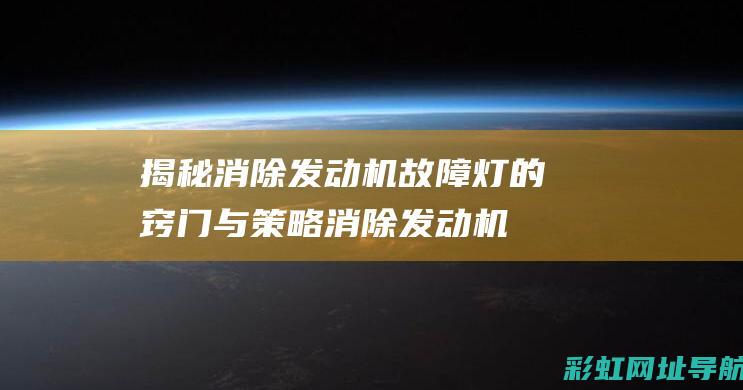 揭秘消除发动机故障灯的窍门与策略消除发动机

彩虹网址导航